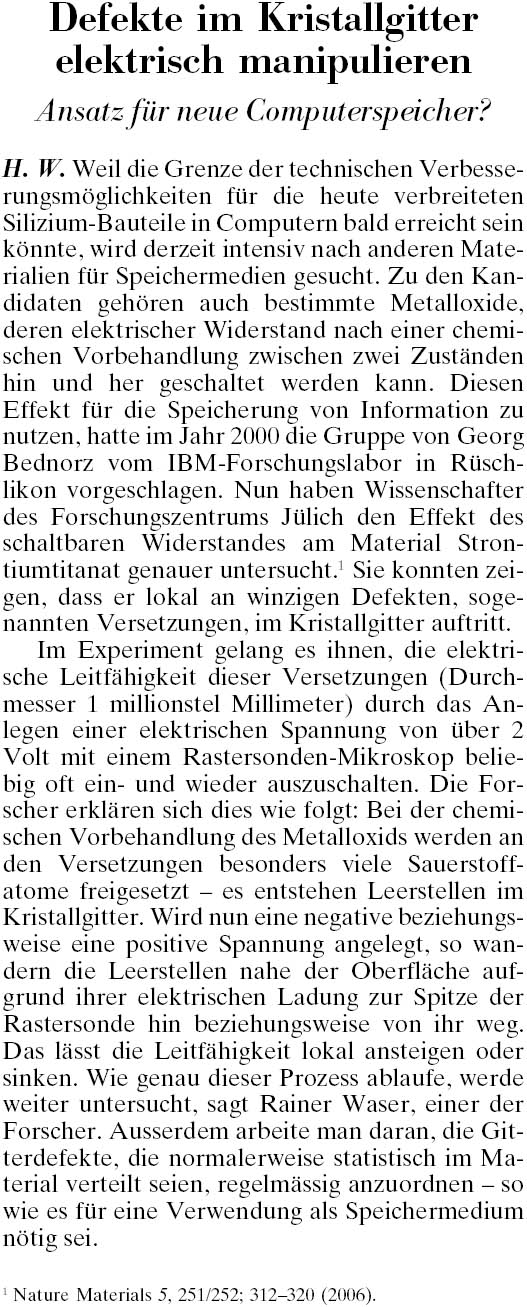 Defekte im Kristallgitter elektrisch manipulieren

Ansatz für neue Computerspeicher?

H. W. Weil die Grenze der technischen Verbesserungsmöglichkeiten für die heute verbreiteten Silizium-Bauteile in Computern bald erreicht sein könnte, wird derzeit intensiv nach anderen Materialien für Speichermedien gesucht. Zu den Kandidaten gehören auch bestimmte Metalloxide, deren elektrischer Widerstand nach einer chemischen Vorbehandlung zwischen zwei Zuständen hin und her geschaltet werden kann. Diesen Effekt für die Speicherung von Information zu nutzen, hatte im Jahr 2000 die Gruppe von Georg Bednorz vom IBM-Forschungslabor in Rüschlikon vorgeschlagen. Nun haben Wissenschafter des Forschungszentrums Jülich den Effekt des schaltbaren Widerstandes am Material Strontiumtitanat genauer untersucht.$^1$ Sie konnten zeigen, dass er lokal an winzigen Defekten, sogenannten Versetzungen, im Kristallgitter auftritt.

Im Experiment gelang es ihnen, die elektrische Leitfähigkeit dieser Versetzungen (Durchmesser 1 millionstel Millimeter) durch das Anlegen einer elektrischen Spannung von über 2 Volt mit einem Rastersonden-Mikroskop beliebig oft ein- und wieder auszuschalten. Die Forscher erklären sich dies wie folgt: Bei der chemischen Vorbehandlung des Metalloxids werden an den Versetzungen besonders viele Sauerstoffatome freigesetzt – es entstehen Leerstellen im Kristallgitter. Wird nun eine negative beziehungsweise eine positive Spannung angelegt, so wandern die Leerstellen nahe der Oberfläche aufgrund ihrer elektrischen Ladung zur Spitze der Rastersonde hin beziehungsweise von ihr weg. Das lässt die Leitfähigkeit lokal ansteigen oder sinken. Wie genau dieser Prozess ablaufe, werde weiter untersucht, sagt Rainer Waser, einer der Forscher. Ausserdem arbeite man daran, die Gitterdefekte, die normalerweise statistisch im Material verteilt seien, regelmässig anzuordnen – so wie es für eine Verwendung als Speichermedium nötig sei.

$^1$ Nature Materials 5, 251/252; 312–320 (2006).